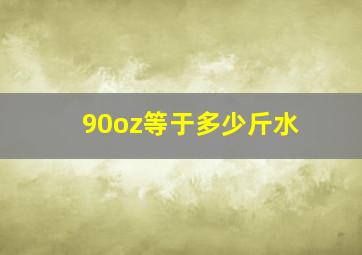 90oz等于多少斤水